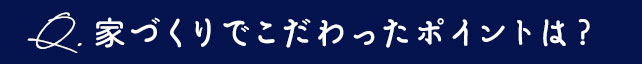 Q. 家づくりでこだわったポイントは？